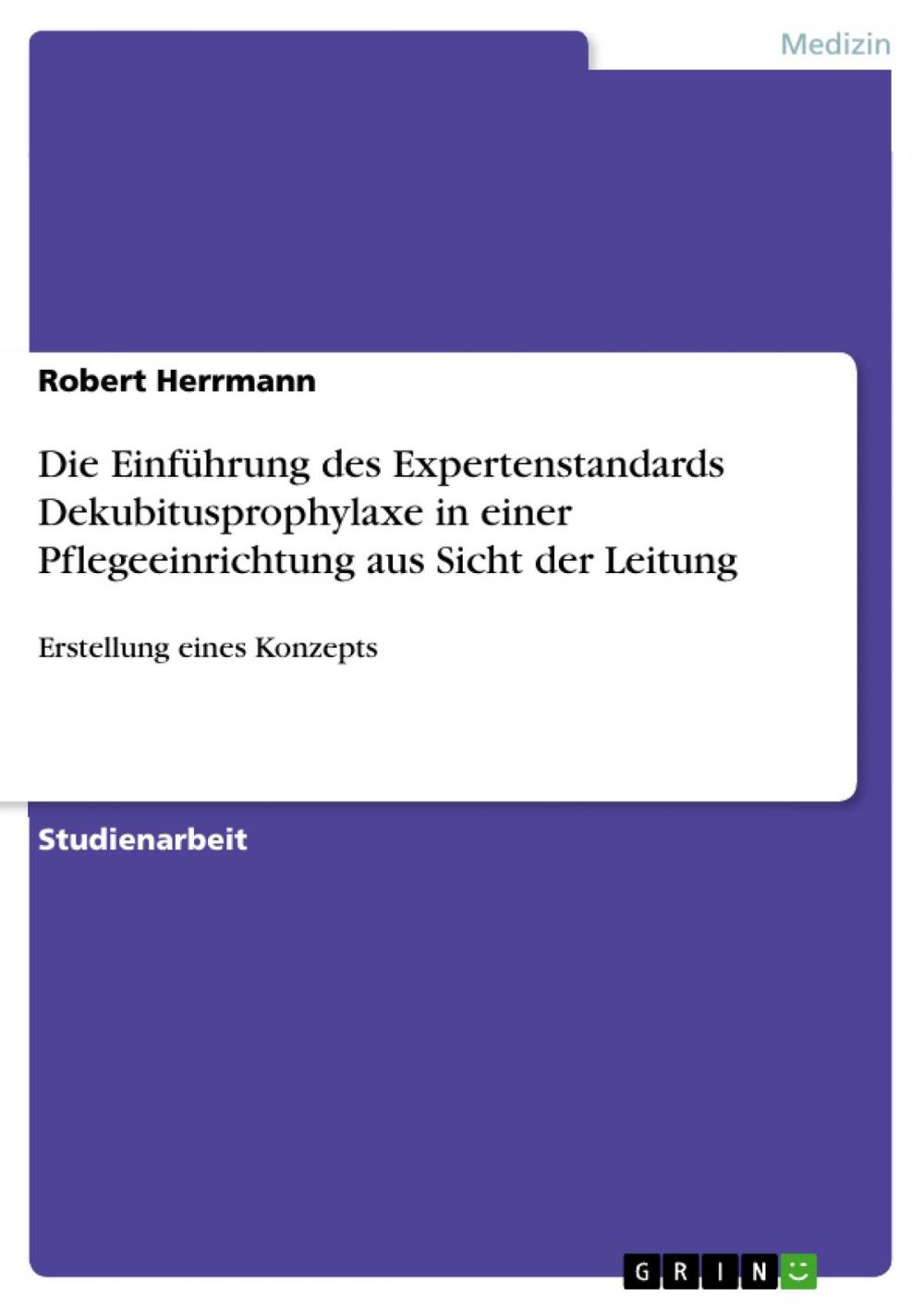 Medizin

Robert Herrmann

Die Einführung des Expertenstandards Dekubitusprophylaxe in einer Pflegeeinrichtung aus Sicht der Leitung

Erstellung eines Konzepts

Studienarbeit

GRIN